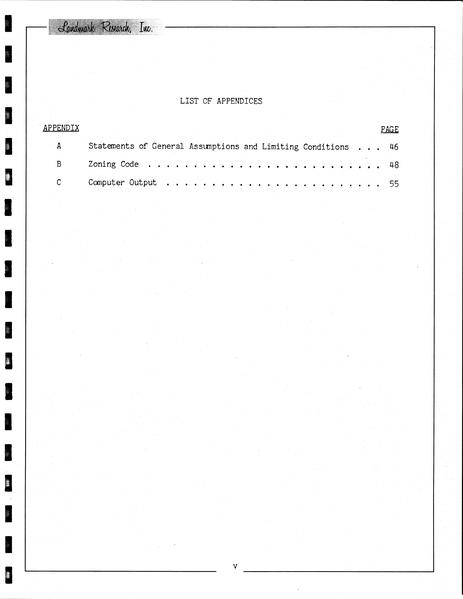 Landmark Research, Inc.

LIST OF APPENDICES

APPENDIX PAGE

A Statements of General Assumptions and Limiting Conditions 46

B Zoning Code 48

C Computer Output 55

v